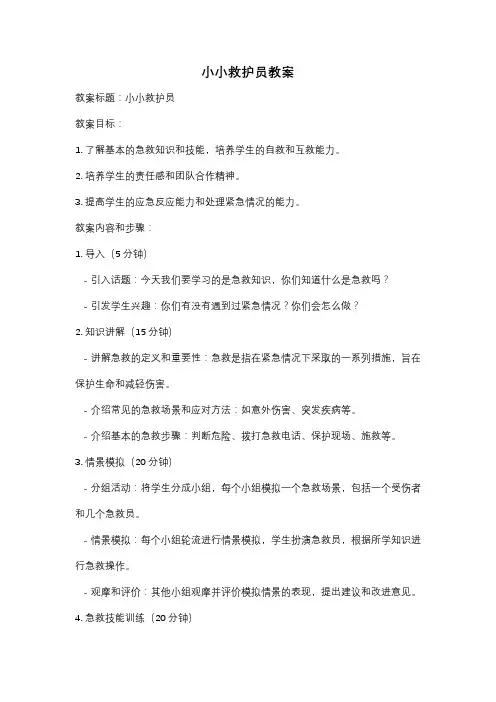 小小救护员教案

教案标题：小小救护员

教案目标：

1. 了解基本的急救知识和技能，培养学生的自救和互救能力。

2. 培养学生的责任感和团队合作精神。

3. 提高学生的应急反应能力和处理紧急情况的能力。

教案内容和步骤：

1. 导入（5分钟）

- 引入话题：今天我们要学习的是急救知识，你们知道什么是急救吗？

- 引发学生兴趣：你们有没有遇到过紧急情况？你们会怎么做？

2. 知识讲解（15分钟）

- 讲解急救的定义和重要性：急救是指在紧急情况下采取的一系列措施，旨在保护生命和减轻伤害。

- 介绍常见的急救场景和应对方法：如意外伤害、突发疾病等。

- 介绍基本的急救步骤：判断危险、拨打急救电话、保护现场、施救等。

3. 情景模拟（20分钟）

- 分组活动：将学生分成小组，每个小组模拟一个急救场景，包括一个受伤者和几个急救员。

- 情景模拟：每个小组轮流进行情景模拟，学生扮演急救员，根据所学知识进行急救操作。

- 观摩和评价：其他小组观摩并评价模拟情景的表现，提出建议和改进意见。

4. 急救技能训练（20分钟）